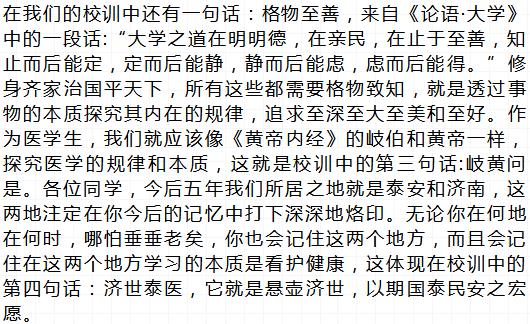 在我们的校训中还有一句话：格物至善，来自《论语·大学》中的一段话:“大学之道在明明德，在亲民，在止于至善，知止而后能定，定而后能静，静而后能虑，虑而后能得。”修身齐家治国平天下，所有这些都需要格物致知，就是透过事物的本质探究其内在的规律，追求至深至大至美和至好。作为医学生，我们就应该像《黄帝内经》的岐伯和黄帝一样，探究医学的规律和本质，这就是校训中的第三句话:岐黄问是。各位同学，今后五年我们所居之地就是泰安和济南，这两地注定在你今后的记忆中打下深深地烙印。无论你在何地在何时，哪怕垂垂老矣，你也会记住这两个地方，而且会记住在这两个地方学习的本质是看护健康，这体现在校训中的第四句话：济世泰医，它就是悬壶济世，以期国泰民安之宏愿。